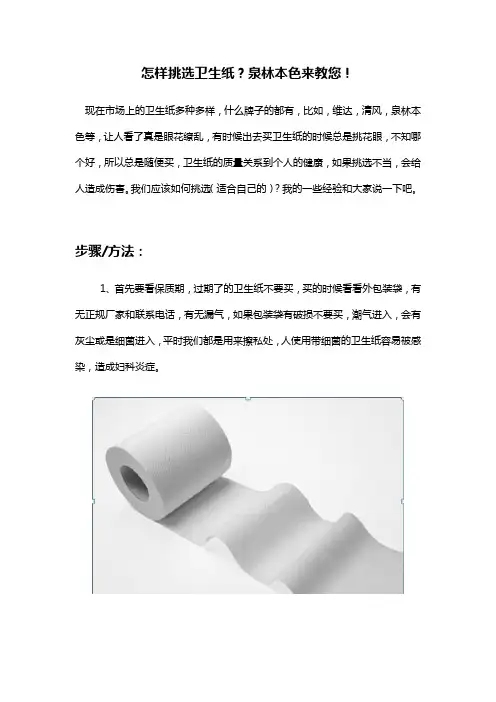 怎样挑选卫生纸？泉林本色来教您！

现在市场上的卫生纸多种多样，什么牌子的都有，比如，维达，清风，泉林本色等，让人看了真是眼花缭乱，有时候出去买卫生纸的时候总是挑花眼，不知哪个好，所以总是随便买，卫生纸的质量关系到个人的健康，如果挑选不当，会给人造成伤害。我们应该如何挑选（适合自己的）？我的一些经验和大家说一下吧。

步骤/方法：

1、首先要看保质期，过期了的卫生纸不要买，买的时候看看外包装袋，有无正规厂家和联系电话，有无漏气，如果包装袋有破损不要买，潮气进入，会有灰尘或是细菌进入，平时我们都是用来擦私处，人使用带细菌的卫生纸容易被感染，造成妇科炎症。